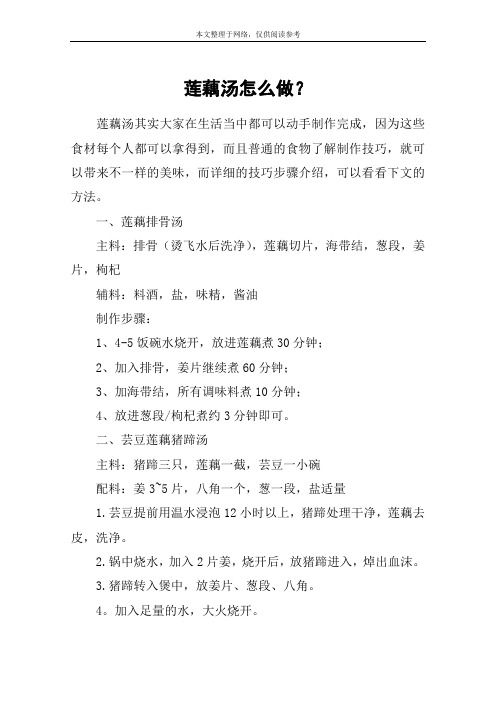 本文整理于网络，仅供阅读参考

莲藕汤怎么做？

莲藕汤其实大家在生活当中都可以动手制作完成，因为这些食材每个人都可以拿得到，而且普通的食物了解制作技巧，就可以带来不一样的美味，而详细的技巧步骤介绍，可以看看下文的方法。

一、莲藕排骨汤

主料：排骨（烫飞水后洗净），莲藕切片，海带结，葱段，姜片，枸杞

辅料：料酒，盐，味精，酱油

制作步骤：

1、4-5 饭碗水烧开，放进莲藕煮 30 分钟；

2、加入排骨，姜片继续煮 60 分钟；

3、加海带结，所有调味料煮 10 分钟；

4、放进葱段/枸杞煮约 3 分钟即可。

二、芸豆莲藕猪蹄汤

主料：猪蹄三只，莲藕一截，芸豆一小碗

配料：姜 3~5 片，八角一个，葱一段，盐适量

1.芸豆提前用温水浸泡 12 小时以上，猪蹄处理干净，莲藕去皮，洗净。

2.锅中烧水，加入 2 片姜，烧开后，放猪蹄进入，焯出血沫。

3.猪蹄转入煲中，放姜片、葱段、八角。

4。加入足量的水，大火烧开。